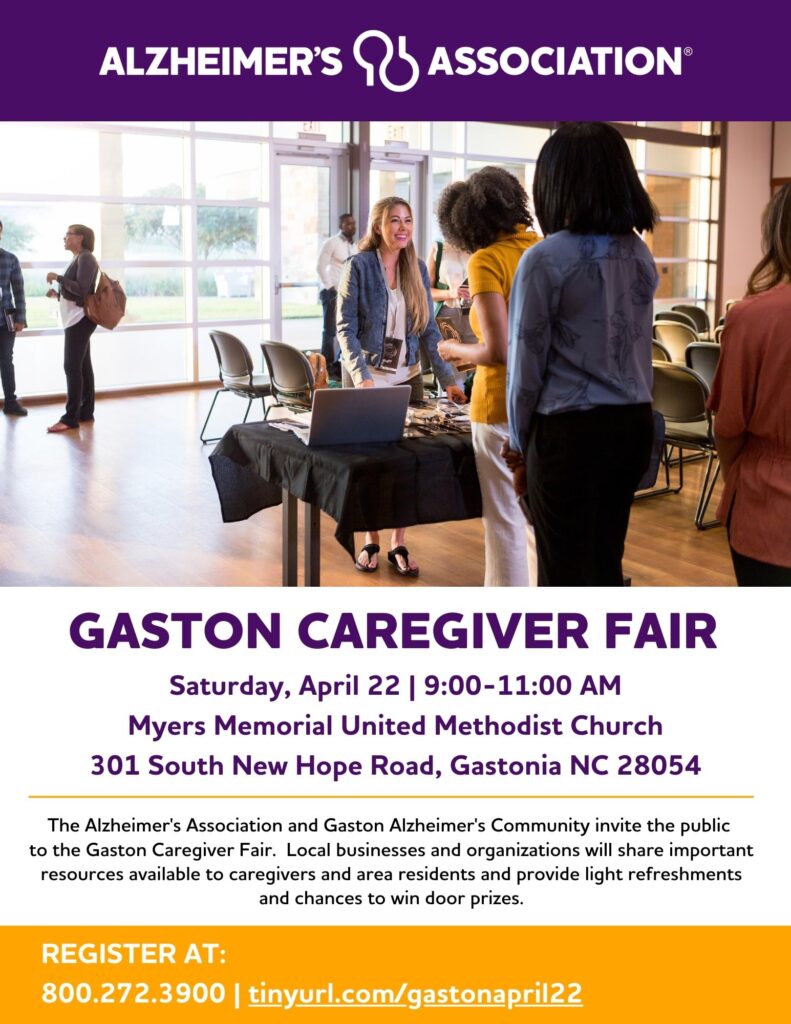 ALZHEIMER'S ASSOCIATION®

GASTON CAREGIVER FAIR

Saturday, April 22 | 9:00-11:00 AM
Myers Memorial United Methodist Church
301 South New Hope Road, Gastonia NC 28054

The Alzheimer's Association and Gaston Alzheimer's Community invite the public to the Gaston Caregiver Fair. Local businesses and organizations will share important resources available to caregivers and area residents and provide light refreshments and chances to win door prizes.

REGISTER AT:
800.272.3900 | tinyurl.com/gastonapril22